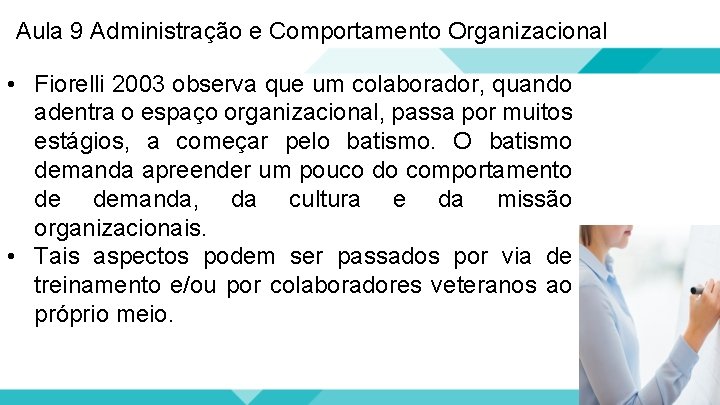 Aula 9 Administração e Comportamento Organizacional

• Fiorelli 2003 observa que um colaborador, quando adentra o espaço organizacional, passa por muitos estágios, a começar pelo batismo. O batismo demanda apreender um pouco do comportamento de demanda, da cultura e da missão organizacionais.
• Tais aspectos podem ser passados por via de treinamento e/ou por colaboradores veteranos ao próprio meio.